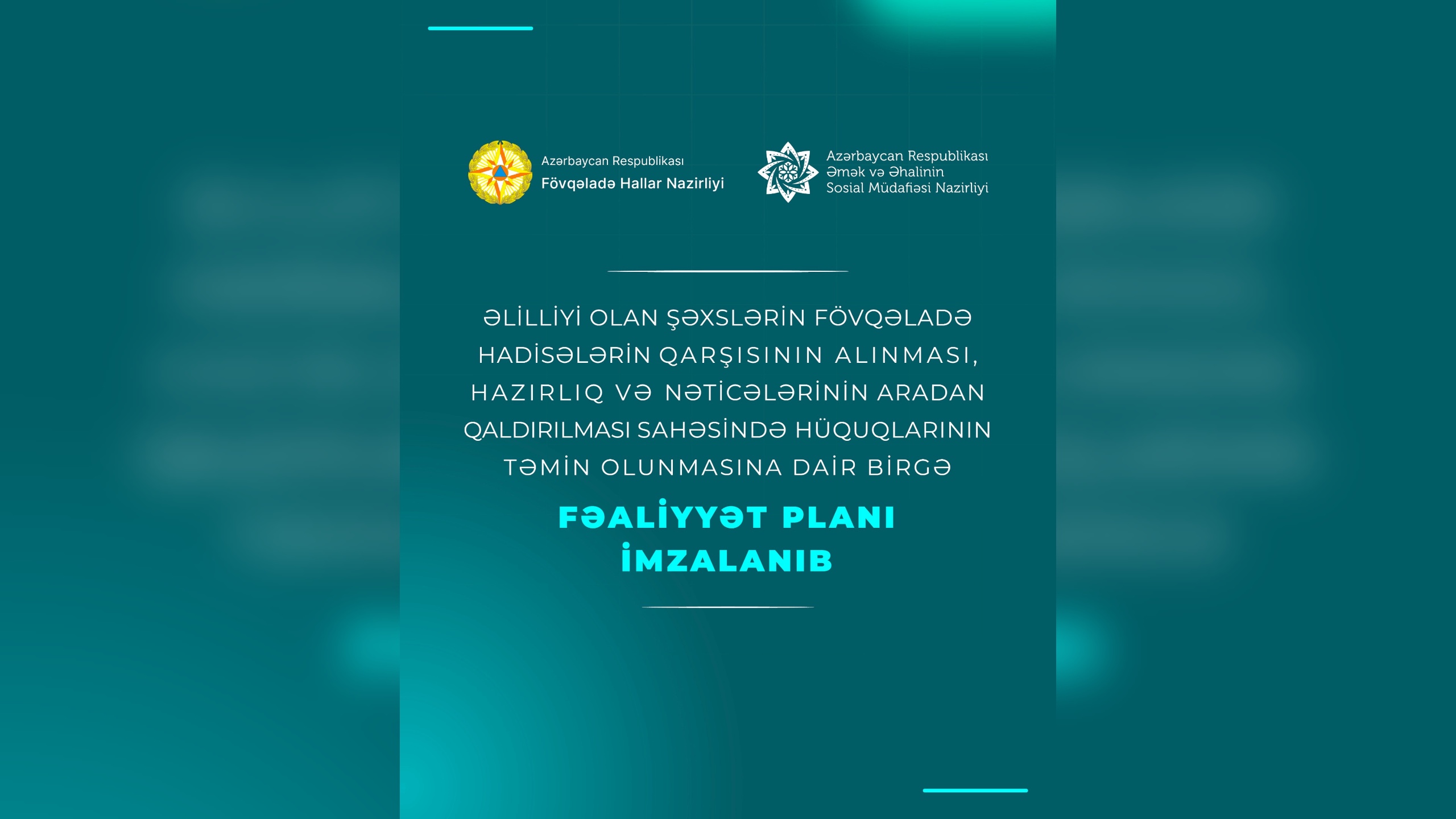 Azərbaycan Respublikası
Fövqəladə Hallar Nazirliyi

Azərbaycan Respublikası
Əmək və Əhalinin
Sosial Müdafiəsi Nazirliyi

ƏLİLLİYİ OLAN ŞƏXSLƏRİN FÖVQƏLADƏ HADİSƏLƏRİN QARŞISININ ALINMASI, HAZIRLIQ VƏ NƏTİCƏLƏRİNİN ARADAN QALDIRILMASI SAHƏSİNDƏ HÜQUQLARININ TƏMİN OLUNMASINA DAİR BİRGƏ

FƏALİYYƏT PLANI
İMZALANIB